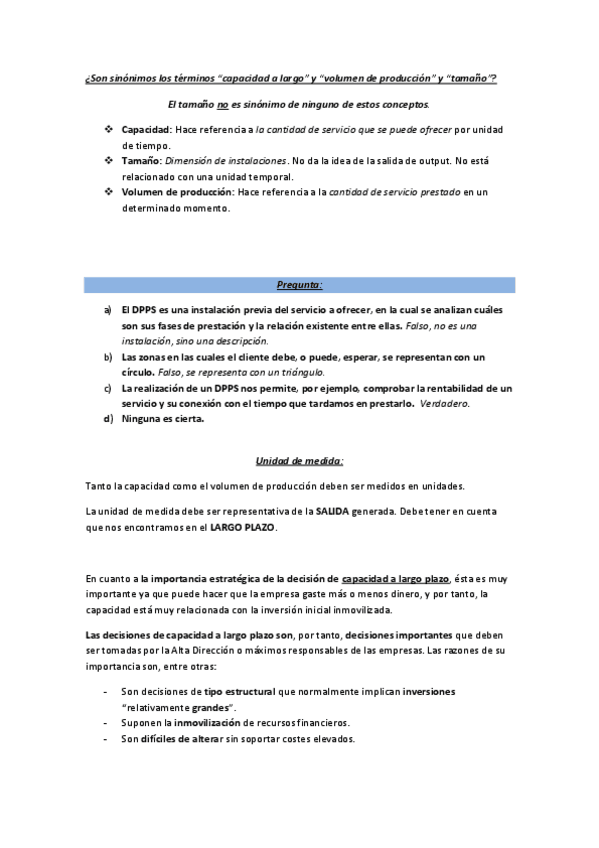 ¿Son sinónimos los términos "capacidad a largo" y "volumen de producción" y "tamaño"?

El tamaño no es sinónimo de ninguno de estos conceptos.

❖ Capacidad: Hace referencia a la cantidad de servicio que se puede ofrecer por unidad de tiempo.
❖ Tamaño: Dimensión de instalaciones. No da la idea de la salida de output. No está relacionado con una unidad temporal.
❖ Volumen de producción: Hace referencia a la cantidad de servicio prestado en un determinado momento.

Pregunta:

a) El DPPS es una instalación previa del servicio a ofrecer, en la cual se analizan cuáles son sus fases de prestación y la relación existente entre ellas. Falso, no es una instalación, sino una descripción.
b) Las zonas en las cuales el cliente debe, o puede, esperar, se representan con un círculo. Falso, se representa con un triángulo.
c) La realización de un DPPS nos permite, por ejemplo, comprobar la rentabilidad de un servicio y su conexión con el tiempo que tardamos en prestarlo. Verdadero.
d) Ninguna es cierta.

Unidad de medida:

Tanto la capacidad como el volumen de producción deben ser medidos en unidades.

La unidad de medida debe ser representativa de la SALIDA generada. Debe tener en cuenta que nos encontramos en el LARGO PLAZO.

En cuanto a la importancia estratégica de la decisión de capacidad a largo plazo, ésta es muy importante ya que puede hacer que la empresa gaste más o menos dinero, y por tanto, la capacidad está muy relacionada con la inversión inicial inmovilizada.

Las decisiones de capacidad a largo plazo son, por tanto, decisiones importantes que deben ser tomadas por la Alta Dirección o máximos responsables de las empresas. Las razones de su importancia son, entre otras:

- Son decisiones de tipo estructural que normalmente implican inversiones "relativamente grandes".
- Suponen la inmovilización de recursos financieros.
- Son difíciles de alterar sin soportar costes elevados.